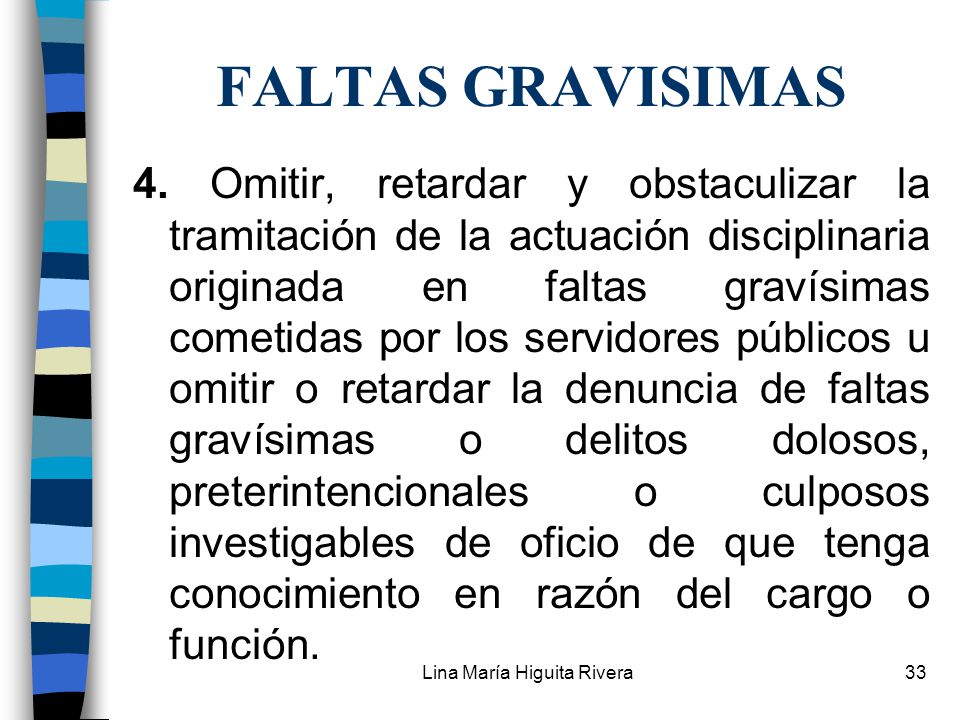 FALTAS GRAVISIMAS

4. Omitir, retardar y obstaculizar la tramitación de la actuación disciplinaria originada en faltas gravísimas cometidas por los servidores públicos u omitir o retardar la denuncia de faltas gravísimas o delitos dolosos, preterintencionales o culposos investigables de oficio de que tenga conocimiento en razón del cargo o función.

Lina María Higuita Rivera

33